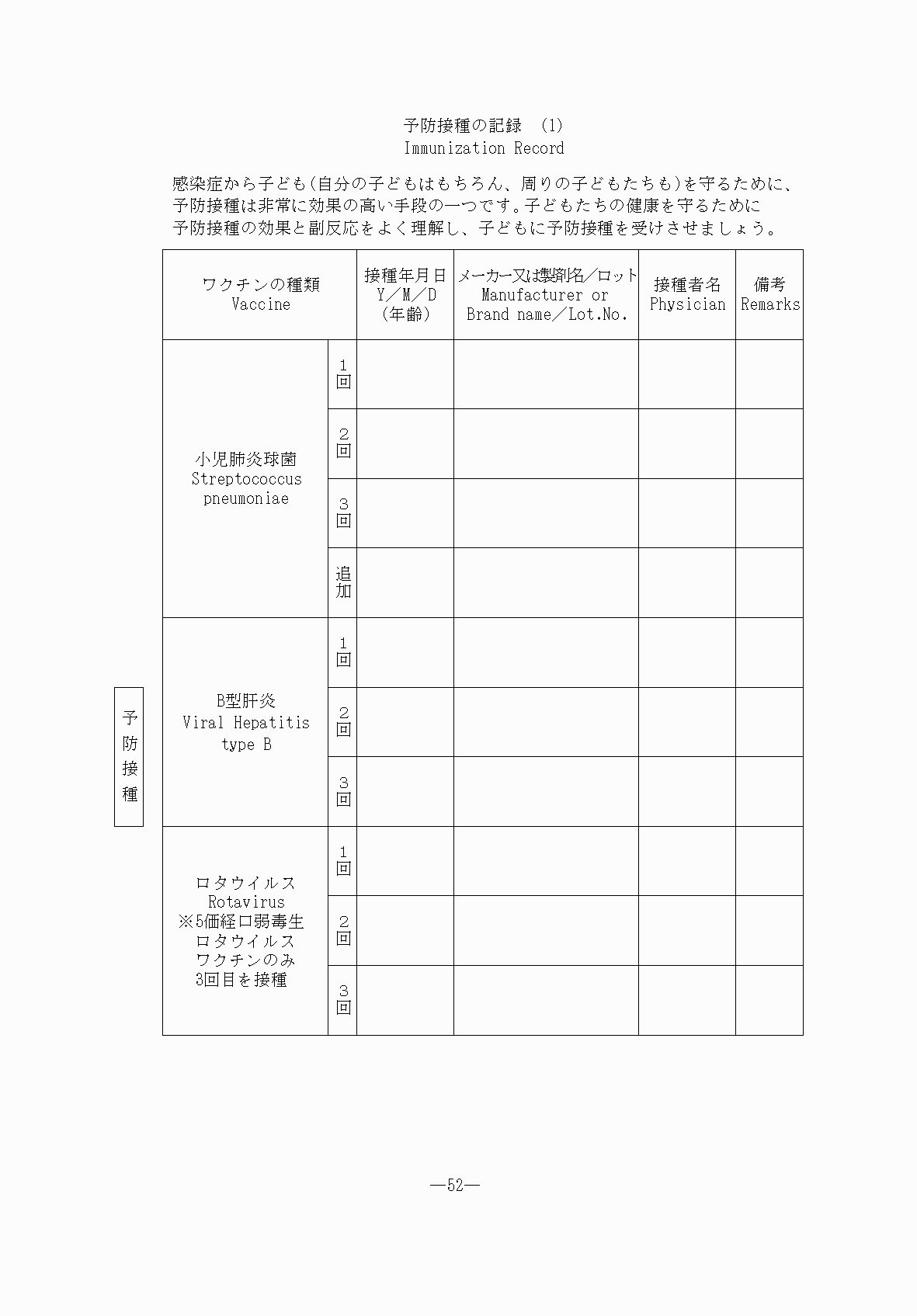 予防接種の記録 (1)
Immunization Record

感染症から子ども(自分の子どもはもちろん、周りの子どもたちも)を守るために、予防接種は非常に効果の高い手段の一つです。子どもたちの健康を守るために予防接種の効果と副反応をよく理解し、子どもに予防接種を受けさせましょう。

| ワクチンの種類 Vaccine | | 接種年月日 Y/M/D (年齢) | メーカー又は製剤名/ロット Manufacturer or Brand name/Lot.No. | 接種者名 Physician | 備考 Remarks |
|---|---|---|---|---|---|
| 小児肺炎球菌 Streptococcus pneumoniae | 1回 | | | | |
| | 2回 | | | | |
| | 3回 | | | | |
| | 追加 | | | | |
| B型肝炎 Viral Hepatitis type B | 1回 | | | | |
| | 2回 | | | | |
| | 3回 | | | | |
| ロタウイルス Rotavirus ※5価経口弱毒生ロタウイルスワクチンのみ3回目を接種 | 1回 | | | | |
| | 2回 | | | | |
| | 3回 | | | | |

予防接種

—52—